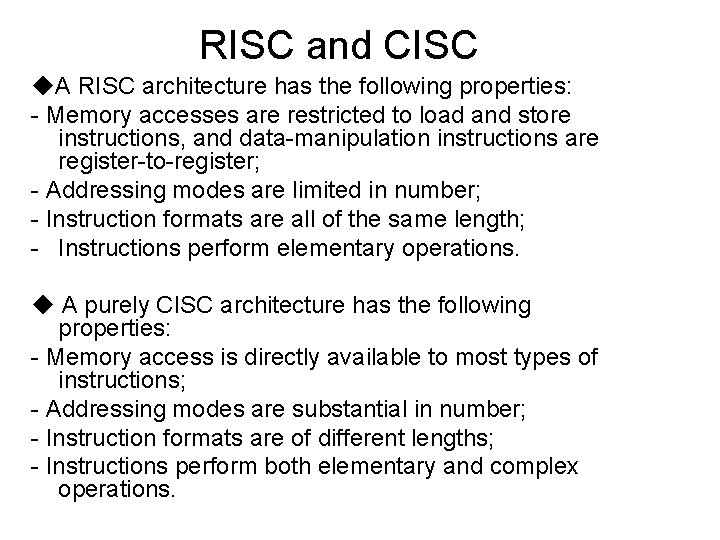 RISC and CISC

◆A RISC architecture has the following properties:
- Memory accesses are restricted to load and store instructions, and data-manipulation instructions are register-to-register;
- Addressing modes are limited in number;
- Instruction formats are all of the same length;
- Instructions perform elementary operations.

◆ A purely CISC architecture has the following properties:
- Memory access is directly available to most types of instructions;
- Addressing modes are substantial in number;
- Instruction formats are of different lengths;
- Instructions perform both elementary and complex operations.